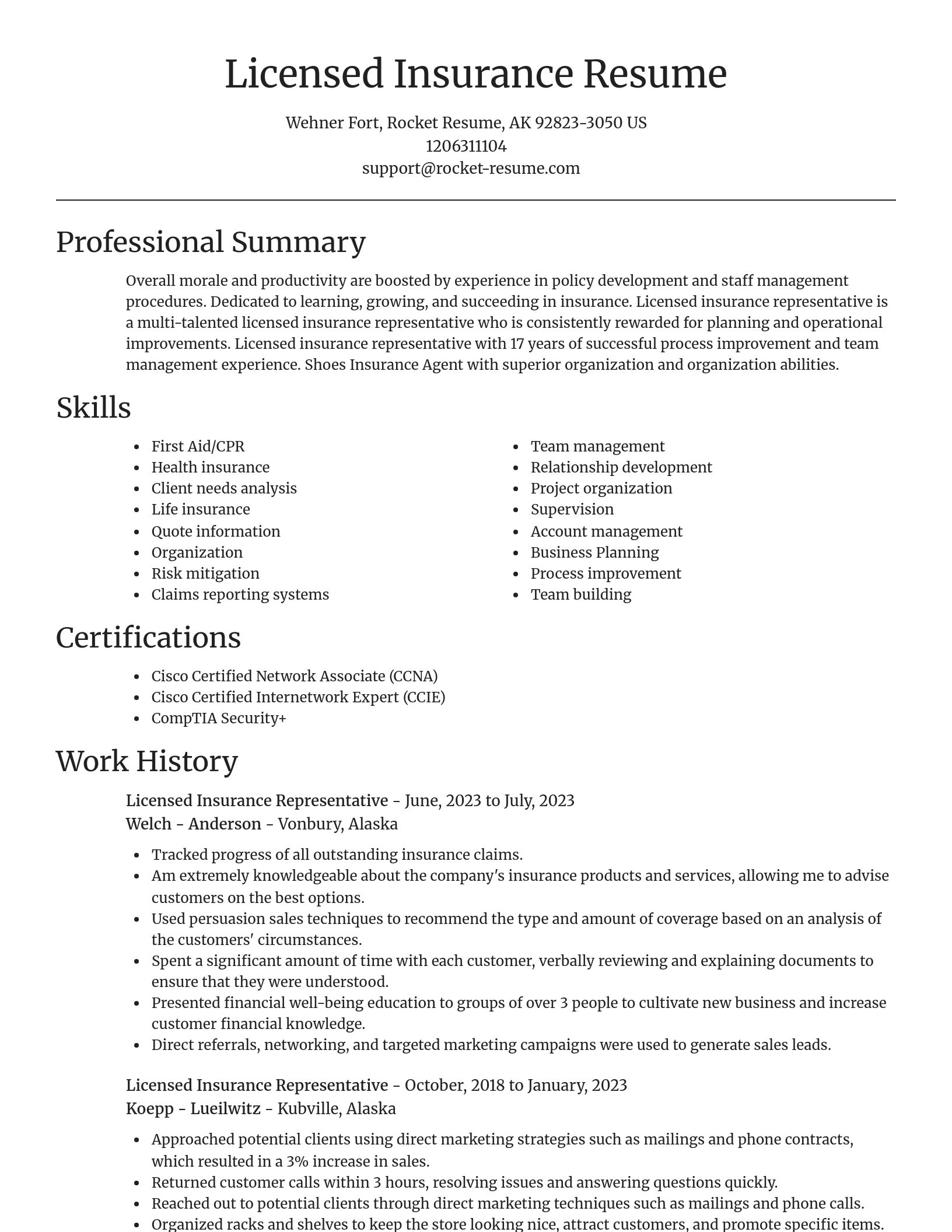 Licensed Insurance Resume

Wehner Fort, Rocket Resume, AK 92823-3050 US
1206311104
support@rocket-resume.com

Professional Summary

Overall morale and productivity are boosted by experience in policy development and staff management procedures. Dedicated to learning, growing, and succeeding in insurance. Licensed insurance representative is a multi-talented licensed insurance representative who is consistently rewarded for planning and operational improvements. Licensed insurance representative with 17 years of successful process improvement and team management experience. Shoes Insurance Agent with superior organization and organization abilities.

Skills

- First Aid/CPR
- Health insurance
- Client needs analysis
- Life insurance
- Quote information
- Organization
- Risk mitigation
- Claims reporting systems

- Team management
- Relationship development
- Project organization
- Supervision
- Account management
- Business Planning
- Process improvement
- Team building

Certifications

- Cisco Certified Network Associate (CCNA)
- Cisco Certified Internetwork Expert (CCIE)
- CompTIA Security+

Work History

Licensed Insurance Representative - June, 2023 to July, 2023
Welch - Anderson - Vonbury, Alaska

- Tracked progress of all outstanding insurance claims.
- Am extremely knowledgeable about the company's insurance products and services, allowing me to advise customers on the best options.
- Used persuasion sales techniques to recommend the type and amount of coverage based on an analysis of the customers' circumstances.
- Spent a significant amount of time with each customer, verbally reviewing and explaining documents to ensure that they were understood.
- Presented financial well-being education to groups of over 3 people to cultivate new business and increase customer financial knowledge.
- Direct referrals, networking, and targeted marketing campaigns were used to generate sales leads.

Licensed Insurance Representative - October, 2018 to January, 2023
Koepp - Lueilwitz - Kubville, Alaska

- Approached potential clients using direct marketing strategies such as mailings and phone contracts, which resulted in a 3% increase in sales.
- Returned customer calls within 3 hours, resolving issues and answering questions quickly.
- Reached out to potential clients through direct marketing techniques such as mailings and phone calls.
- Organized racks and shelves to keep the store looking nice, attract customers, and promote specific items.